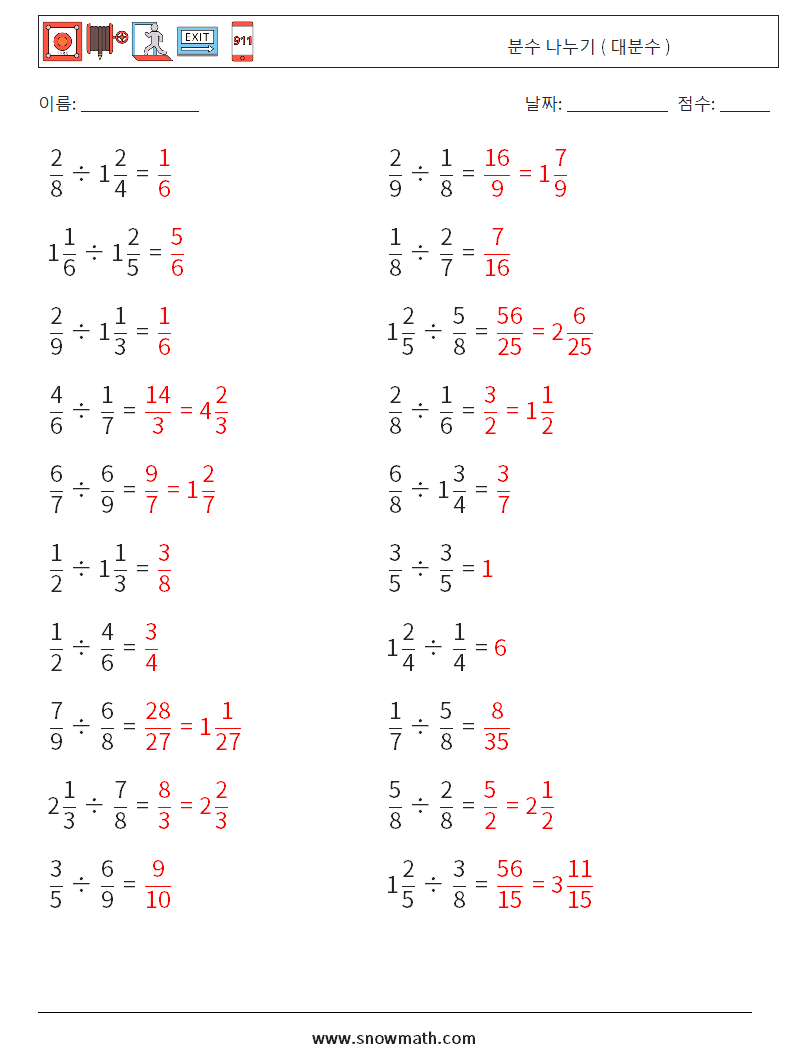 EXIT 911

분수 나누기 ( 대분수 )

이름: ______________

날짜: ____________ 점수: ______

$\frac{2}{8} \div 1\frac{2}{4} = \frac{1}{6}$

$1\frac{1}{6} \div 1\frac{2}{5} = \frac{5}{6}$

$\frac{2}{9} \div 1\frac{1}{3} = \frac{1}{6}$

$\frac{4}{6} \div \frac{1}{7} = \frac{14}{3} = 4\frac{2}{3}$

$\frac{6}{7} \div \frac{6}{9} = \frac{9}{7} = 1\frac{2}{7}$

$\frac{1}{2} \div 1\frac{1}{3} = \frac{3}{8}$

$\frac{1}{2} \div \frac{4}{6} = \frac{3}{4}$

$\frac{7}{9} \div \frac{6}{8} = \frac{28}{27} = 1\frac{1}{27}$

$2\frac{1}{3} \div \frac{7}{8} = \frac{8}{3} = 2\frac{2}{3}$

$\frac{3}{5} \div \frac{6}{9} = \frac{9}{10}$

$\frac{2}{9} \div \frac{1}{8} = \frac{16}{9} = 1\frac{7}{9}$

$\frac{1}{8} \div \frac{2}{7} = \frac{7}{16}$

$1\frac{2}{5} \div \frac{5}{8} = \frac{56}{25} = 2\frac{6}{25}$

$\frac{2}{8} \div \frac{1}{6} = \frac{3}{2} = 1\frac{1}{2}$

$\frac{6}{8} \div 1\frac{3}{4} = \frac{3}{7}$

$\frac{3}{5} \div \frac{3}{5} = 1$

$1\frac{2}{4} \div \frac{1}{4} = 6$

$\frac{1}{7} \div \frac{5}{8} = \frac{8}{35}$

$\frac{5}{8} \div \frac{2}{8} = \frac{5}{2} = 2\frac{1}{2}$

$1\frac{2}{5} \div \frac{3}{8} = \frac{56}{15} = 3\frac{11}{15}$

www.snowmath.com